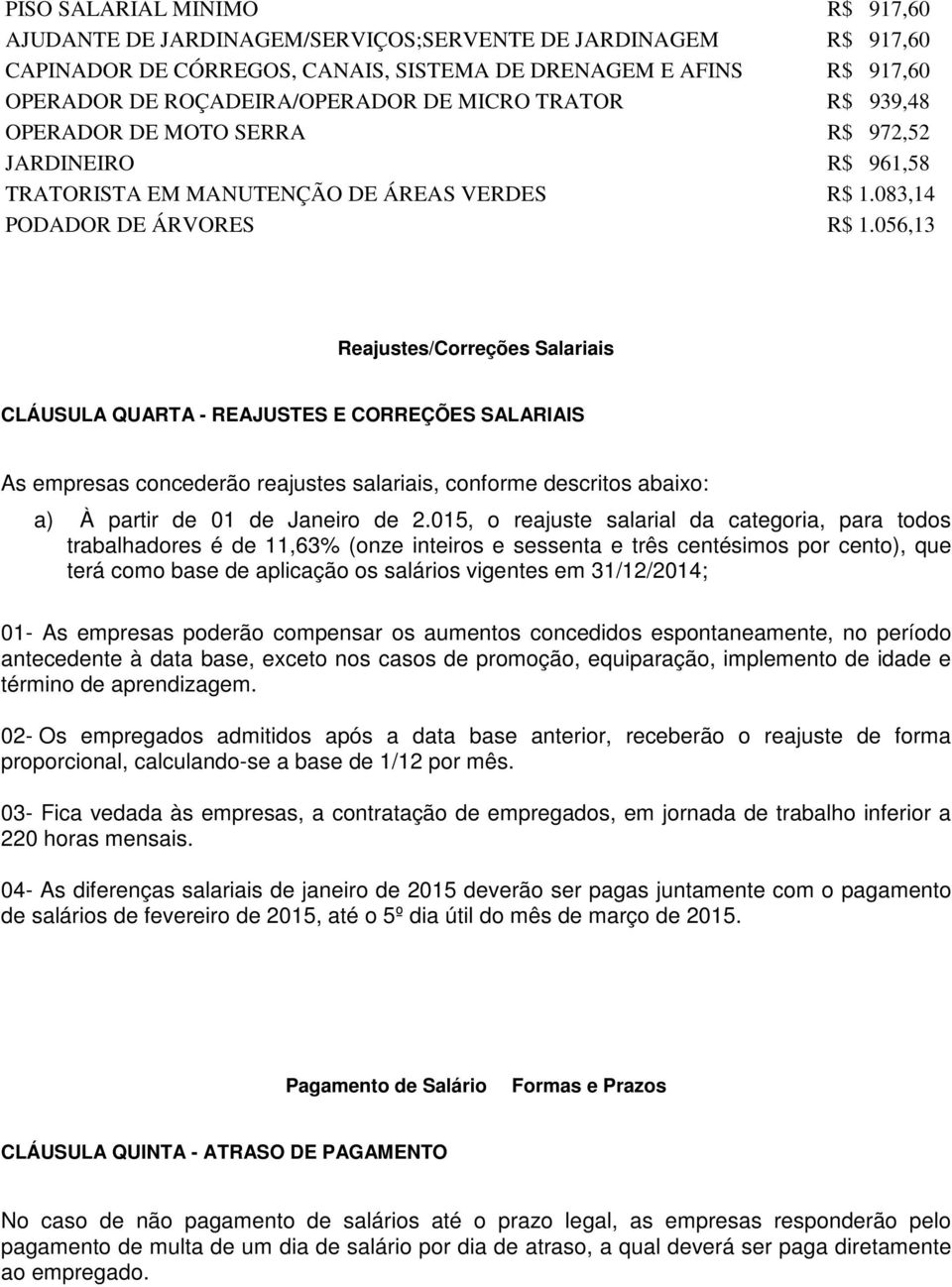 | | |
|---|---|
| PISO SALARIAL MINIMO | R$ 917,60 |
| AJUDANTE DE JARDINAGEM/SERVIÇOS;SERVENTE DE JARDINAGEM | R$ 917,60 |
| CAPINADOR DE CÓRREGOS, CANAIS, SISTEMA DE DRENAGEM E AFINS | R$ 917,60 |
| OPERADOR DE ROÇADEIRA/OPERADOR DE MICRO TRATOR | R$ 939,48 |
| OPERADOR DE MOTO SERRA | R$ 972,52 |
| JARDINEIRO | R$ 961,58 |
| TRATORISTA EM MANUTENÇÃO DE ÁREAS VERDES | R$ 1.083,14 |
| PODADOR DE ÁRVORES | R$ 1.056,13 |

Reajustes/Correções Salariais

CLÁUSULA QUARTA - REAJUSTES E CORREÇÕES SALARIAIS

As empresas concederão reajustes salariais, conforme descritos abaixo:

a) À partir de 01 de Janeiro de 2.015, o reajuste salarial da categoria, para todos trabalhadores é de 11,63% (onze inteiros e sessenta e três centésimos por cento), que terá como base de aplicação os salários vigentes em 31/12/2014;

01- As empresas poderão compensar os aumentos concedidos espontaneamente, no período antecedente à data base, exceto nos casos de promoção, equiparação, implemento de idade e término de aprendizagem.

02- Os empregados admitidos após a data base anterior, receberão o reajuste de forma proporcional, calculando-se a base de 1/12 por mês.

03- Fica vedada às empresas, a contratação de empregados, em jornada de trabalho inferior a 220 horas mensais.

04- As diferenças salariais de janeiro de 2015 deverão ser pagas juntamente com o pagamento de salários de fevereiro de 2015, até o 5º dia útil do mês de março de 2015.

Pagamento de Salário Formas e Prazos

CLÁUSULA QUINTA - ATRASO DE PAGAMENTO

No caso de não pagamento de salários até o prazo legal, as empresas responderão pelo pagamento de multa de um dia de salário por dia de atraso, a qual deverá ser paga diretamente ao empregado.